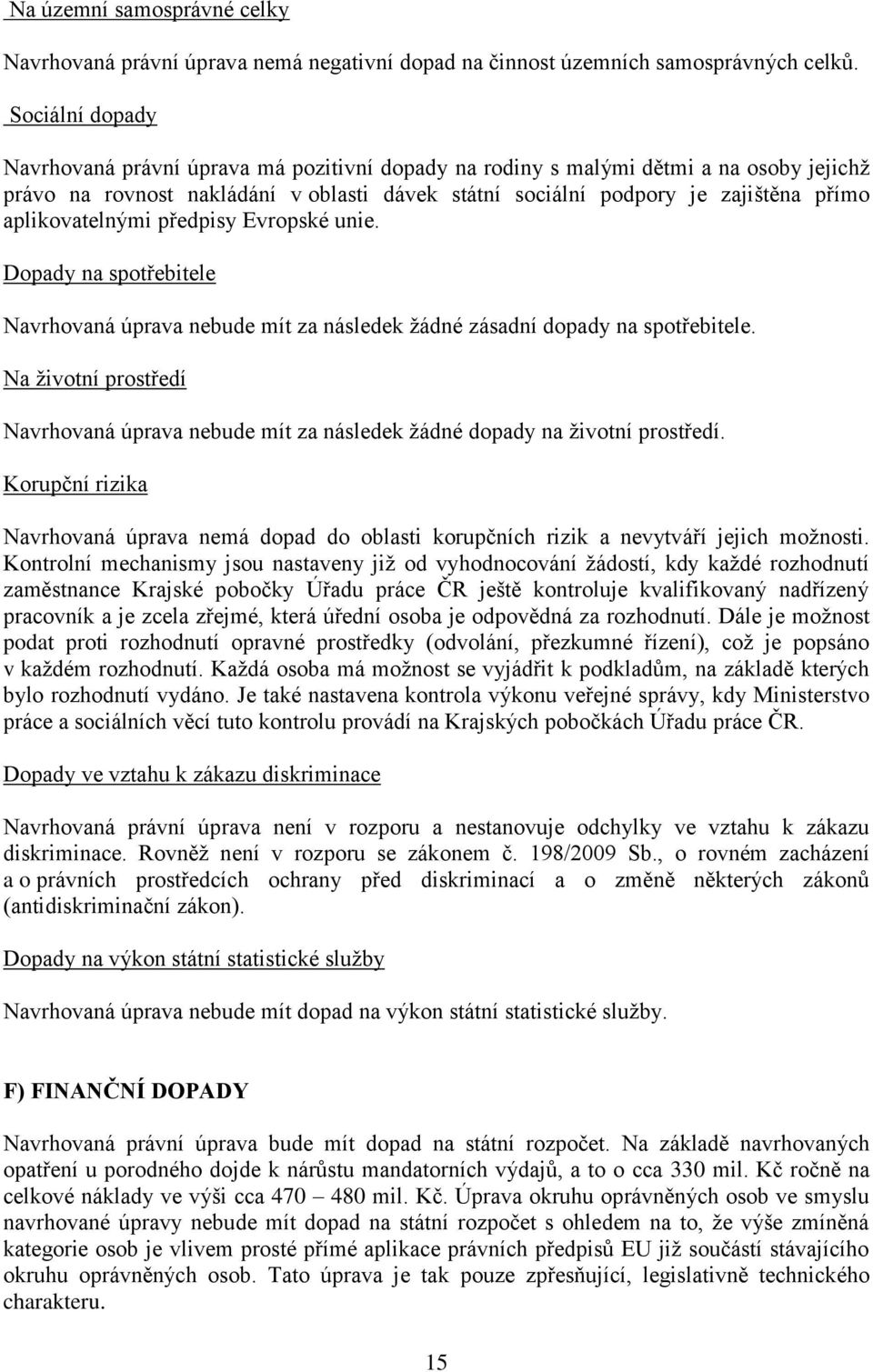 Na územní samosprávné celky

Navrhovaná právní úprava nemá negativní dopad na činnost územních samosprávných celků.

Sociální dopady

Navrhovaná právní úprava má pozitivní dopady na rodiny s malými dětmi a na osoby jejichž právo na rovnost nakládání v oblasti dávek státní sociální podpory je zajištěna přímo aplikovatelnými předpisy Evropské unie.

Dopady na spotřebitele

Navrhovaná úprava nebude mít za následek žádné zásadní dopady na spotřebitele.

Na životní prostředí

Navrhovaná úprava nebude mít za následek žádné dopady na životní prostředí.

Korupční rizika

Navrhovaná úprava nemá dopad do oblasti korupčních rizik a nevytváří jejich možnosti. Kontrolní mechanismy jsou nastaveny již od vyhodnocování žádostí, kdy každé rozhodnutí zaměstnance Krajské pobočky Úřadu práce ČR ještě kontroluje kvalifikovaný nadřízený pracovník a je zcela zřejmé, která úřední osoba je odpovědná za rozhodnutí. Dále je možnost podat proti rozhodnutí opravné prostředky (odvolání, přezkumné řízení), což je popsáno v každém rozhodnutí. Každá osoba má možnost se vyjádřit k podkladům, na základě kterých bylo rozhodnutí vydáno. Je také nastavena kontrola výkonu veřejné správy, kdy Ministerstvo práce a sociálních věcí tuto kontrolu provádí na Krajských pobočkách Úřadu práce ČR.

Dopady ve vztahu k zákazu diskriminace

Navrhovaná právní úprava není v rozporu a nestanovuje odchylky ve vztahu k zákazu diskriminace. Rovněž není v rozporu se zákonem č. 198/2009 Sb., o rovném zacházení a o právních prostředcích ochrany před diskriminací a o změně některých zákonů (antidiskriminační zákon).

Dopady na výkon státní statistické služby

Navrhovaná úprava nebude mít dopad na výkon státní statistické služby.

F) FINANČNÍ DOPADY

Navrhovaná právní úprava bude mít dopad na státní rozpočet. Na základě navrhovaných opatření u porodného dojde k nárůstu mandatorních výdajů, a to o cca 330 mil. Kč ročně na celkové náklady ve výši cca 470 – 480 mil. Kč. Úprava okruhu oprávněných osob ve smyslu navrhované úpravy nebude mít dopad na státní rozpočet s ohledem na to, že výše zmíněná kategorie osob je vlivem prosté přímé aplikace právních předpisů EU již součástí stávajícího okruhu oprávněných osob. Tato úprava je tak pouze zpřesňující, legislativně technického charakteru.

15